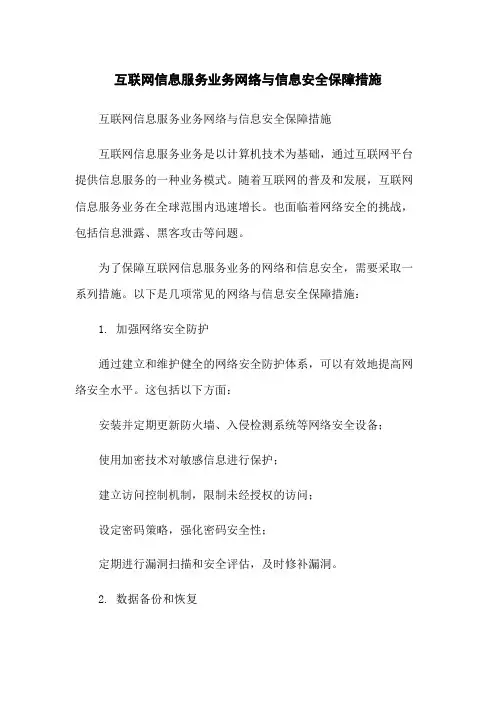 互联网信息服务业务网络与信息安全保障措施

互联网信息服务业务网络与信息安全保障措施

互联网信息服务业务是以计算机技术为基础，通过互联网平台提供信息服务的一种业务模式。随着互联网的普及和发展，互联网信息服务业务在全球范围内迅速增长。也面临着网络安全的挑战，包括信息泄露、黑客攻击等问题。

为了保障互联网信息服务业务的网络和信息安全，需要采取一系列措施。以下是几项常见的网络与信息安全保障措施：

1. 加强网络安全防护

通过建立和维护健全的网络安全防护体系，可以有效地提高网络安全水平。这包括以下方面：

安装并定期更新防火墙、入侵检测系统等网络安全设备；

使用加密技术对敏感信息进行保护；

建立访问控制机制，限制未经授权的访问；

设定密码策略，强化密码安全性；

定期进行漏洞扫描和安全评估，及时修补漏洞。

2. 数据备份和恢复